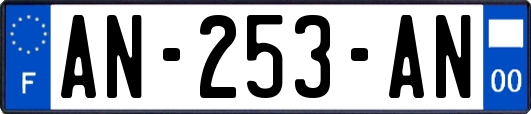 F
AN-253-AN
00